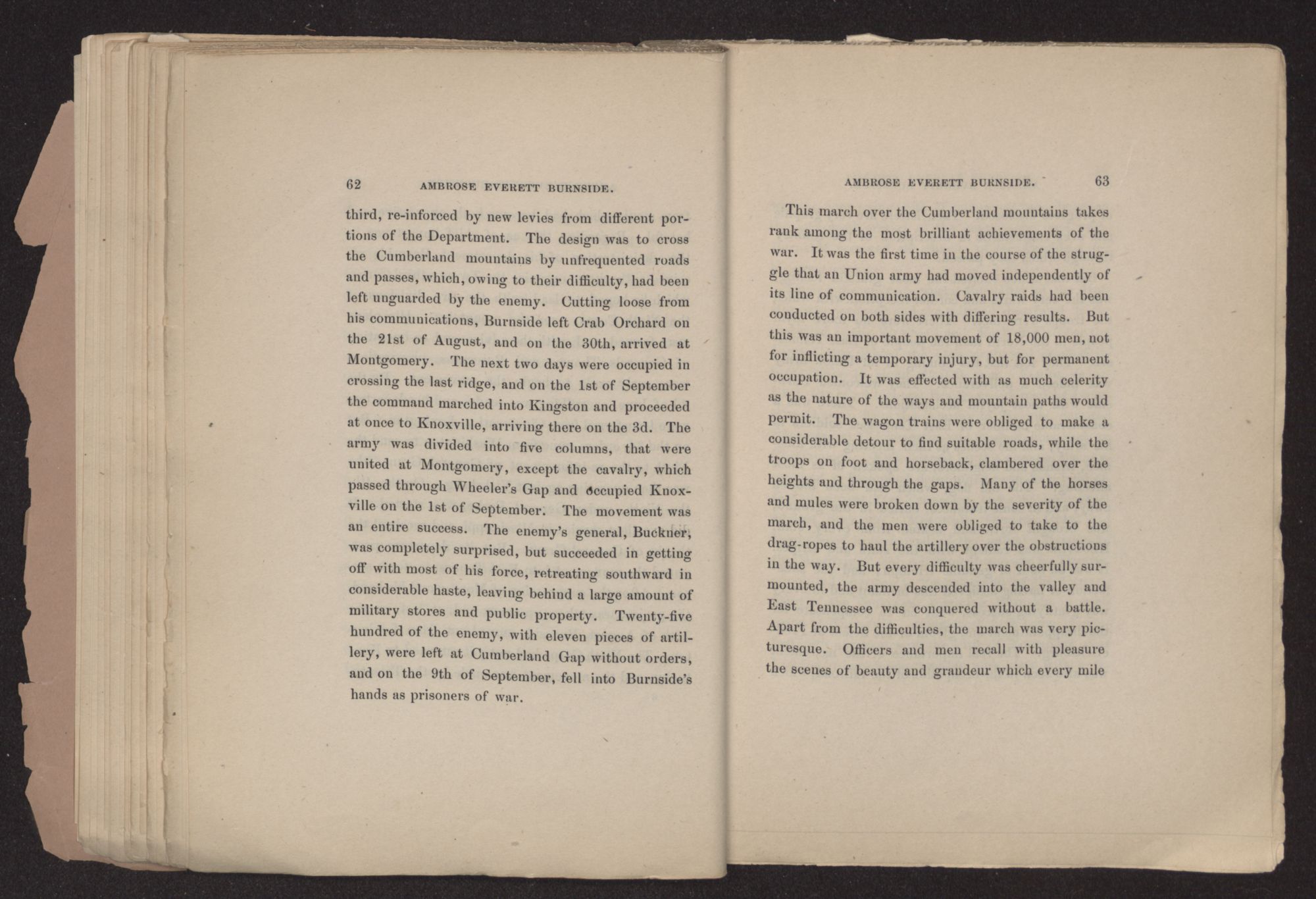 62 AMBROSE EVERETT BURNSIDE.

third, re-inforced by new levies from different portions of the Department. The design was to cross the Cumberland mountains by unfrequented roads and passes, which, owing to their difficulty, had been left unguarded by the enemy. Cutting loose from his communications, Burnside left Crab Orchard on the 21st of August, and on the 30th, arrived at Montgomery. The next two days were occupied in crossing the last ridge, and on the 1st of September the command marched into Kingston and proceeded at once to Knoxville, arriving there on the 3d. The army was divided into five columns, that were united at Montgomery, except the cavalry, which passed through Wheeler's Gap and occupied Knoxville on the 1st of September. The movement was an entire success. The enemy's general, Buckner, was completely surprised, but succeeded in getting off with most of his force, retreating southward in considerable haste, leaving behind a large amount of military stores and public property. Twenty-five hundred of the enemy, with eleven pieces of artillery, were left at Cumberland Gap without orders, and on the 9th of September, fell into Burnside's hands as prisoners of war.

AMBROSE EVERETT BURNSIDE. 63

This march over the Cumberland mountains takes rank among the most brilliant achievements of the war. It was the first time in the course of the struggle that an Union army had moved independently of its line of communication. Cavalry raids had been conducted on both sides with differing results. But this was an important movement of 18,000 men, not for inflicting a temporary injury, but for permanent occupation. It was effected with as much celerity as the nature of the ways and mountain paths would permit. The wagon trains were obliged to make a considerable detour to find suitable roads, while the troops on foot and horseback, clambered over the heights and through the gaps. Many of the horses and mules were broken down by the severity of the march, and the men were obliged to take to the drag-ropes to haul the artillery over the obstructions in the way. But every difficulty was cheerfully surmounted, the army descended into the valley and East Tennessee was conquered without a battle. Apart from the difficulties, the march was very picturesque. Officers and men recall with pleasure the scenes of beauty and grandeur which every mile